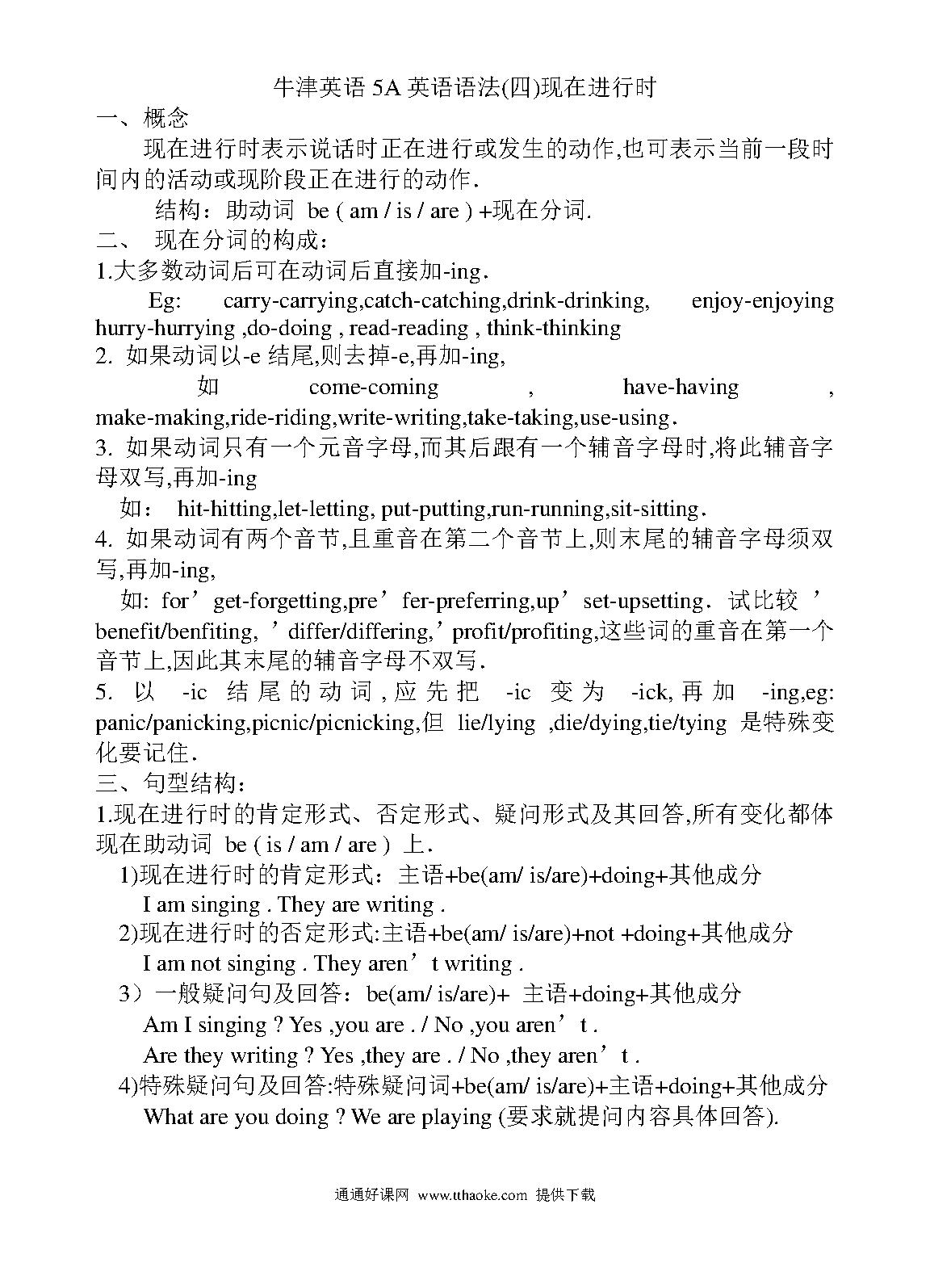 牛津英语 5A 英语语法(四)现在进行时

一、概念

现在进行时表示说话时正在进行或发生的动作,也可表示当前一段时间内的活动或现阶段正在进行的动作.

结构：助动词 be ( am / is / are ) +现在分词.

二、 现在分词的构成：

1.大多数动词后可在动词后直接加-ing.

Eg: carry-carrying,catch-catching,drink-drinking, enjoy-enjoying hurry-hurrying ,do-doing , read-reading , think-thinking

2. 如果动词以-e 结尾,则去掉-e,再加-ing,

如 come-coming , have-having , make-making,ride-riding,write-writing,take-taking,use-using.

3. 如果动词只有一个元音字母,而其后跟有一个辅音字母时,将此辅音字母双写,再加-ing

如： hit-hitting,let-letting, put-putting,run-running,sit-sitting.

4. 如果动词有两个音节,且重音在第二个音节上,则末尾的辅音字母须双写,再加-ing,

如: for’get-forgetting,pre’fer-preferring,up’set-upsetting. 试比较 ’benefit/benfiting, ’differ/differing,’profit/profiting,这些词的重音在第一个音节上,因此其末尾的辅音字母不双写.

5. 以 -ic 结尾的动词,应先把 -ic 变为 -ick,再加 -ing,eg: panic/panicking,picnic/picnicking,但 lie/lying ,die/dying,tie/tying 是特殊变化要记住.

三、句型结构：

1.现在进行时的肯定形式、否定形式、疑问形式及其回答,所有变化都体现在助动词 be ( is / am / are ) 上.

1)现在进行时的肯定形式：主语+be(am/ is/are)+doing+其他成分

I am singing . They are writing .

2)现在进行时的否定形式:主语+be(am/ is/are)+not +doing+其他成分

I am not singing . They aren’t writing .

3）一般疑问句及回答：be(am/ is/are)+ 主语+doing+其他成分

Am I singing ? Yes ,you are . / No ,you aren’t .

Are they writing ? Yes ,they are . / No ,they aren’t .

4)特殊疑问句及回答:特殊疑问词+be(am/ is/are)+主语+doing+其他成分

What are you doing ? We are playing (要求就提问内容具体回答).

通通好课网 www.tthaoke.com 提供下载